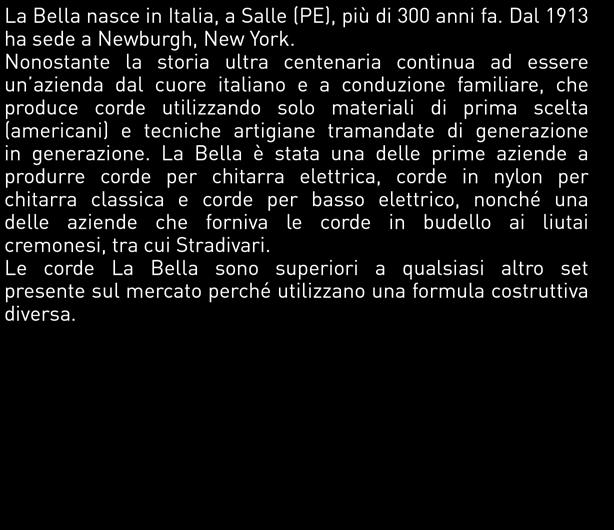 La Bella nasce in Italia, a Salle (PE), più di 300 anni fa. Dal 1913 ha sede a Newburgh, New York.
Nonostante la storia ultra centenaria continua ad essere un'azienda dal cuore italiano e a conduzione familiare, che produce corde utilizzando solo materiali di prima scelta (americani) e tecniche artigiane tramandate di generazione in generazione. La Bella è stata una delle prime aziende a produrre corde per chitarra elettrica, corde in nylon per chitarra classica e corde per basso elettrico, nonché una delle aziende che forniva le corde in budello ai liutai cremonesi, tra cui Stradivari.
Le corde La Bella sono superiori a qualsiasi altro set presente sul mercato perché utilizzano una formula costruttiva diversa.